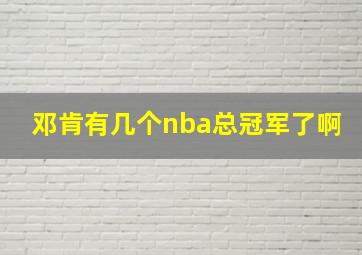 邓肯有几个nba总冠军了啊